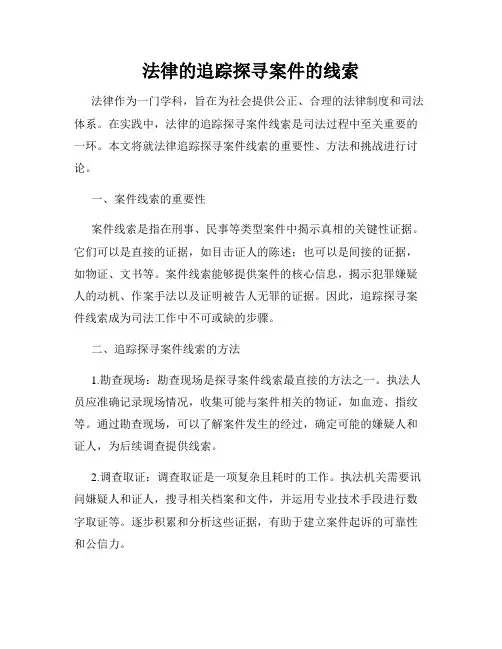 法律的追踪探寻案件的线索

法律作为一门学科，旨在为社会提供公正、合理的法律制度和司法体系。在实践中，法律的追踪探寻案件线索是司法过程中至关重要的一环。本文将就法律追踪探寻案件线索的重要性、方法和挑战进行讨论。

一、案件线索的重要性

案件线索是指在刑事、民事等类型案件中揭示真相的关键性证据。它们可以是直接的证据，如目击证人的陈述；也可以是间接的证据，如物证、文书等。案件线索能够提供案件的核心信息，揭示犯罪嫌疑人的动机、作案手法以及证明被告人无罪的证据。因此，追踪探寻案件线索成为司法工作中不可或缺的步骤。

二、追踪探寻案件线索的方法

1.勘查现场：勘查现场是探寻案件线索最直接的方法之一。执法人员应准确记录现场情况，收集可能与案件相关的物证，如血迹、指纹等。通过勘查现场，可以了解案件发生的经过，确定可能的嫌疑人和证人，为后续调查提供线索。

2.调查取证：调查取证是一项复杂且耗时的工作。执法机关需要讯问嫌疑人和证人，搜寻相关档案和文件，并运用专业技术手段进行数字取证等。逐步积累和分析这些证据，有助于建立案件起诉的可靠性和公信力。